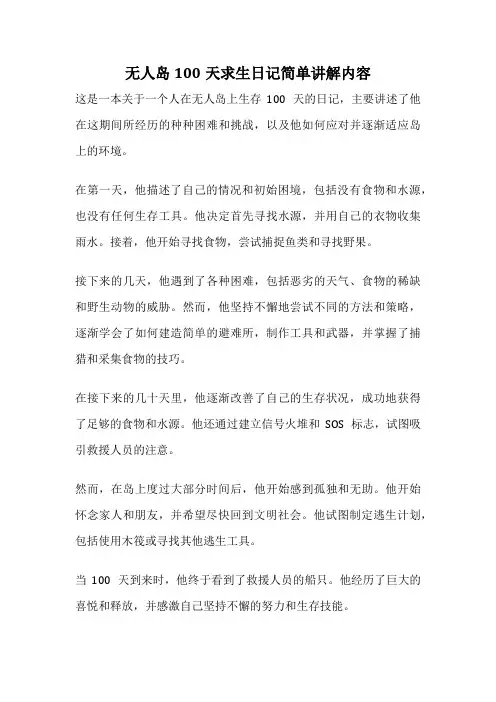 无人岛 100 天求生日记简单讲解内容

这是一本关于一个人在无人岛上生存 100 天的日记，主要讲述了他在这期间所经历的种种困难和挑战，以及他如何应对并逐渐适应岛上的环境。

在第一天，他描述了自己的情况和初始困境，包括没有食物和水源，也没有任何生存工具。他决定首先寻找水源，并用自己的衣物收集雨水。接着，他开始寻找食物，尝试捕捉鱼类和寻找野果。

接下来的几天，他遇到了各种困难，包括恶劣的天气、食物的稀缺和野生动物的威胁。然而，他坚持不懈地尝试不同的方法和策略，逐渐学会了如何建造简单的避难所，制作工具和武器，并掌握了捕猎和采集食物的技巧。

在接下来的几十天里，他逐渐改善了自己的生存状况，成功地获得了足够的食物和水源。他还通过建立信号火堆和 SOS 标志，试图吸引救援人员的注意。

然而，在岛上度过大部分时间后，他开始感到孤独和无助。他开始怀念家人和朋友，并希望尽快回到文明社会。他试图制定逃生计划，包括使用木筏或寻找其他逃生工具。

当 100 天到来时，他终于看到了救援人员的船只。他经历了巨大的喜悦和释放，并感激自己坚持不懈的努力和生存技能。